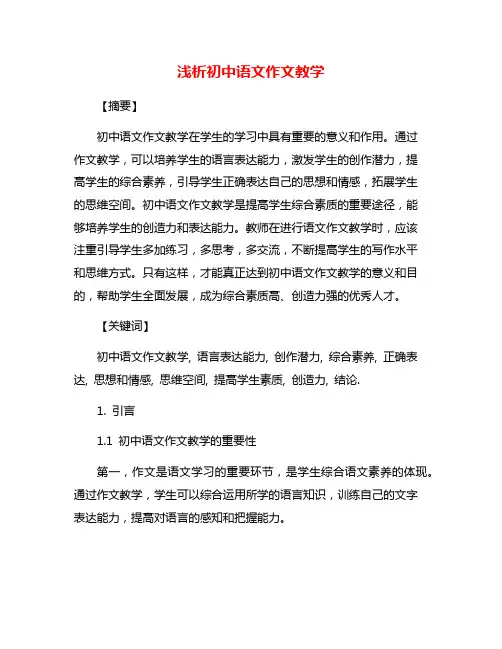 浅析初中语文作文教学

【摘要】

初中语文作文教学在学生的学习中具有重要的意义和作用。通过作文教学，可以培养学生的语言表达能力，激发学生的创作潜力，提高学生的综合素养，引导学生正确表达自己的思想和情感，拓展学生的思维空间。初中语文作文教学是提高学生综合素质的重要途径，能够培养学生的创造力和表达能力。教师在进行语文作文教学时，应该注重引导学生多加练习，多思考，多交流，不断提高学生的写作水平和思维方式。只有这样，才能真正达到初中语文作文教学的意义和目的，帮助学生全面发展，成为综合素质高、创造力强的优秀人才。

【关键词】

初中语文作文教学, 语言表达能力, 创作潜力, 综合素养, 正确表达, 思想和情感, 思维空间, 提高学生素质, 创造力, 结论.

1. 引言

1.1 初中语文作文教学的重要性

第一，作文是语文学习的重要环节，是学生综合语文素养的体现。通过作文教学，学生可以综合运用所学的语言知识，训练自己的文字表达能力，提高对语言的感知和把握能力。